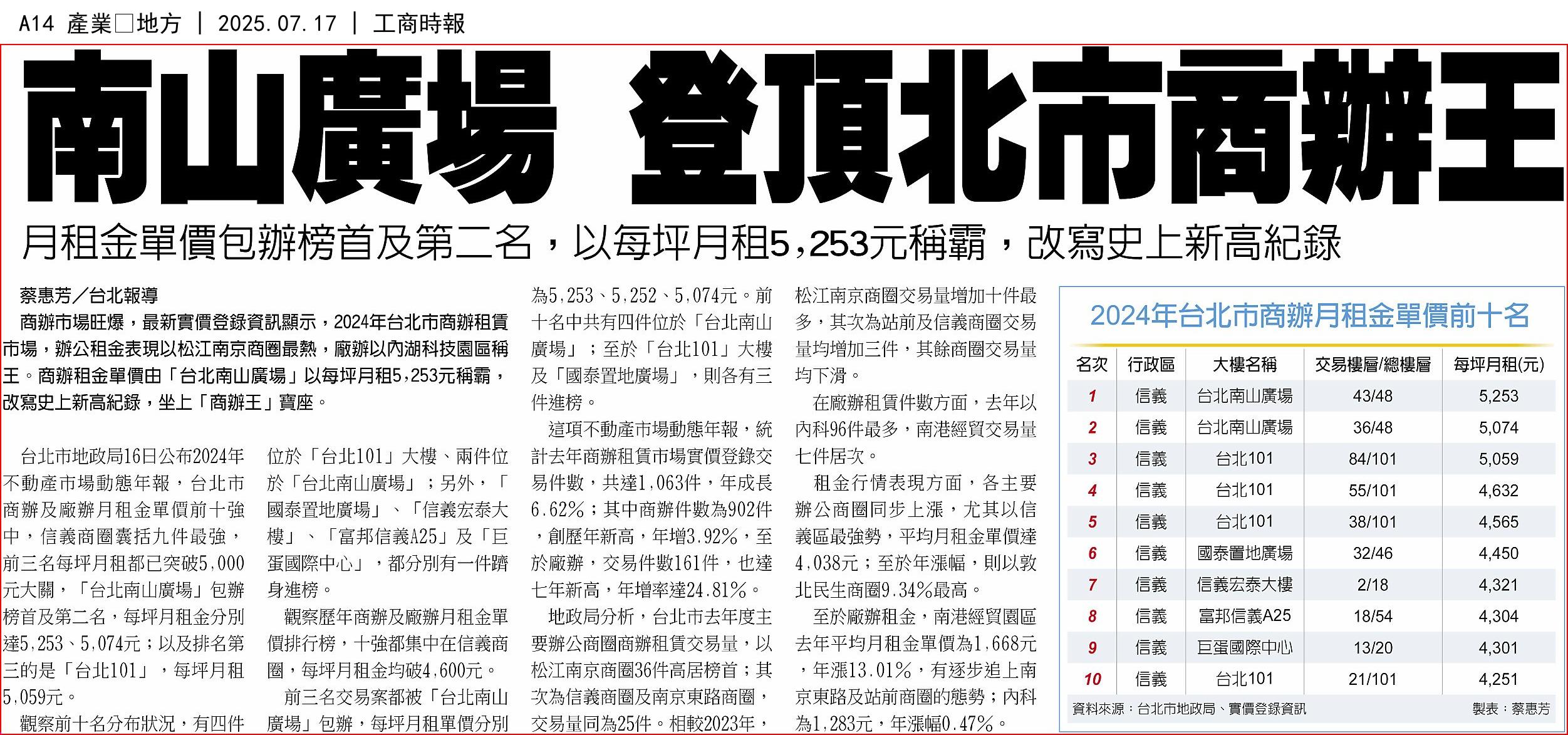 A14 產業□地方 | 2025.07.17 | 工商時報

南山廣場 登頂北市商辦王

月租金單價包辦榜首及第二名，以每坪月租5,253元稱霸，改寫史上新高紀錄

蔡惠芳／台北報導

商辦市場旺爆，最新實價登錄資訊顯示，2024年台北市商辦租賃市場，辦公租金表現以松江南京商圈最熱，廠辦以內湖科技園區稱王。商辦租金單價由「台北南山廣場」以每坪月租5,253元稱霸，改寫史上新高紀錄，坐上「商辦王」寶座。

台北市地政局16日公布2024年不動產市場動態年報，台北市商辦及廠辦月租金單價前十強中，信義商圈囊括九件最強，前三名每坪月租都已突破5,000元大關，「台北南山廣場」包辦榜首及第二名，每坪月租金分別達5,253、5,074元；以及排名第三的是「台北101」，每坪月租5,059元。

觀察前十名分布狀況，有四件位於「台北101」大樓、兩件位於「台北南山廣場」；另外，「國泰置地廣場」、「信義宏泰大樓」、「富邦信義A25」及「巨蛋國際中心」，都分別有一件躋身進榜。

觀察歷年商辦及廠辦月租金單價排行榜，十強都集中在信義商圈，每坪月租金均破4,600元。

前三名交易案都被「台北南山廣場」包辦，每坪月租單價分別為5,253、5,252、5,074元。前十名中共有四件位於「台北南山廣場」；至於「台北101」大樓及「國泰置地廣場」，則各有三件進榜。

這項不動產市場動態年報，統計去年商辦租賃市場實價登錄交易件數，共達1,063件，年成長6.62%；其中商辦件數為902件，創歷年新高，年增3.92%，至於廠辦，交易件數161件，也達七年新高，年增率達24.81%。

地政局分析，台北市去年度主要辦公商圈商辦租賃交易量，以松江南京商圈36件高居榜首；其次為信義商圈及南京東路商圈，交易量同為25件。相較2023年，松江南京商圈交易量增加十件最多，其次為站前及信義商圈交易量均增加三件，其餘商圈交易量均下滑。

在廠辦租賃件數方面，去年以內科96件最多，南港經貿交易量七件居次。

租金行情表現方面，各主要辦公商圈同步上漲，尤其以信義區最強勢，平均月租金單價達4,038元；至於年漲幅，則以敦北民生商圈9.34%最高。

至於廠辦租金，南港經貿園區去年平均月租金單價為1,668元，年漲13.01%，有逐步追上南京東路及站前商圈的態勢；內科為1,283元，年漲幅0.47%。

2024年台北市商辦月租金單價前十名

| 名次 | 行政區 | 大樓名稱 | 交易樓層/總樓層 | 每坪月租(元) |
|---|---|---|---|---|
| 1 | 信義 | 台北南山廣場 | 43/48 | 5,253 |
| 2 | 信義 | 台北南山廣場 | 36/48 | 5,074 |
| 3 | 信義 | 台北101 | 84/101 | 5,059 |
| 4 | 信義 | 台北101 | 55/101 | 4,632 |
| 5 | 信義 | 台北101 | 38/101 | 4,565 |
| 6 | 信義 | 國泰置地廣場 | 32/46 | 4,450 |
| 7 | 信義 | 信義宏泰大樓 | 2/18 | 4,321 |
| 8 | 信義 | 富邦信義A25 | 18/54 | 4,304 |
| 9 | 信義 | 巨蛋國際中心 | 13/20 | 4,301 |
| 10 | 信義 | 台北101 | 21/101 | 4,251 |

資料來源：台北市地政局、實價登錄資訊 製表：蔡惠芳